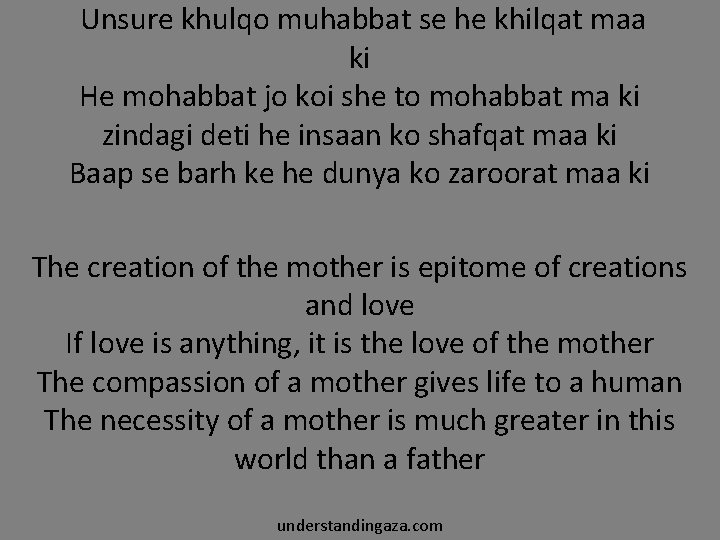 Unsure khulqo muhabbat se he khilqat maa ki
He mohabbat jo koi she to mohabbat ma ki
zindagi deti he insaan ko shafqat maa ki
Baap se barh ke he dunya ko zaroorat maa ki

The creation of the mother is epitome of creations and love
If love is anything, it is the love of the mother
The compassion of a mother gives life to a human
The necessity of a mother is much greater in this world than a father

understandingaza.com